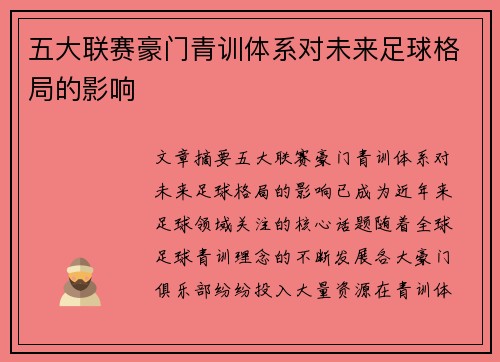 五大联赛豪门青训体系对未来足球格局的影响

文章摘要五大联赛豪门青训体系对未来足球格局的影响已成为近年来足球领域关注的核心话题随着全球足球青训理念的不断发展各大豪门俱乐部纷纷投入大量资源在青训体